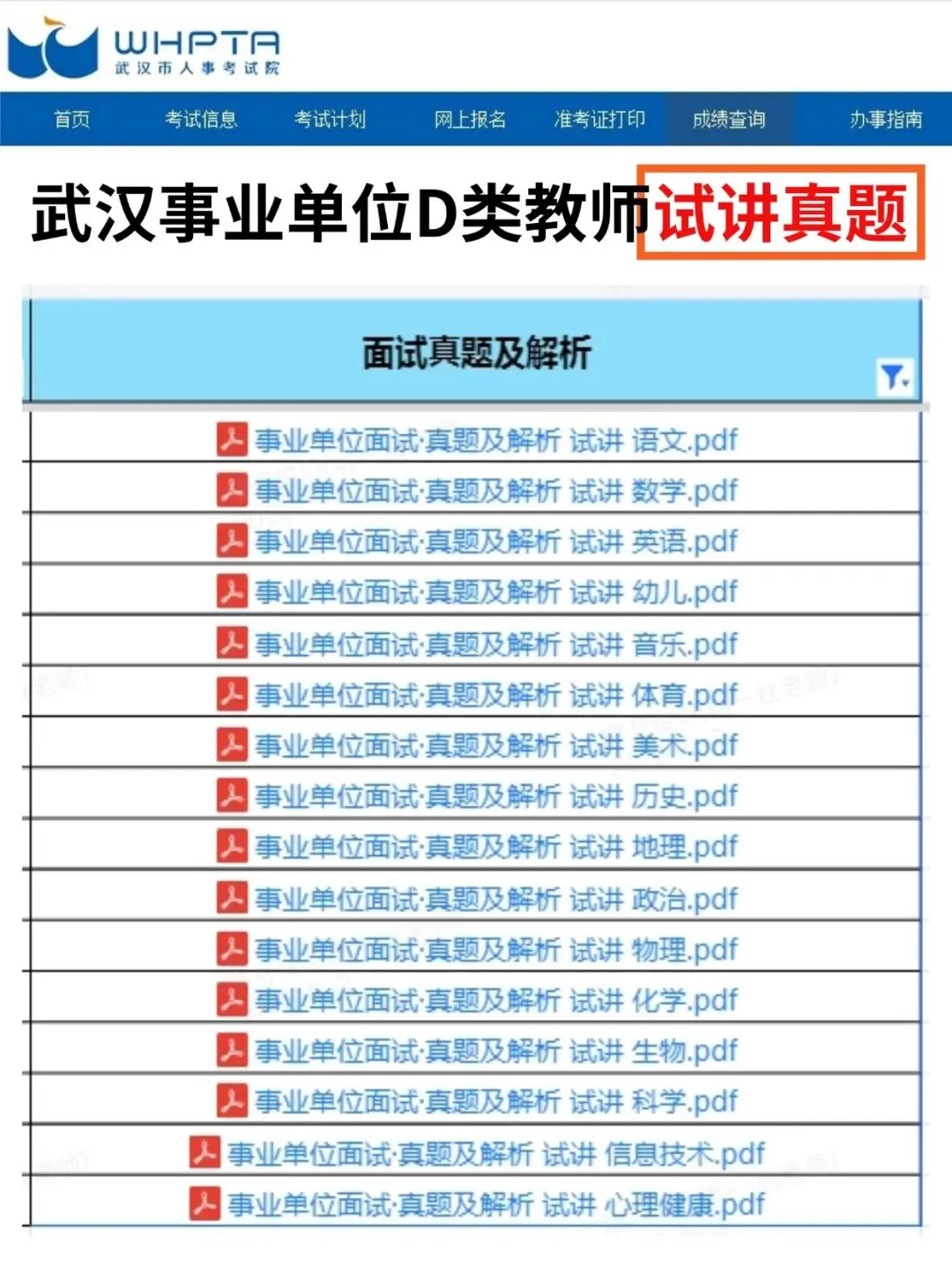 WHPTA
武汉市人事考试院

首页 考试信息 考试计划 网上报名 准考证打印 成绩查询 办事指南

武汉事业单位D类教师试讲真题

| 面试真题及解析 |
|---|
| 事业单位面试·真题及解析 试讲 语文.pdf |
| 事业单位面试·真题及解析 试讲 数学.pdf |
| 事业单位面试·真题及解析 试讲 英语.pdf |
| 事业单位面试·真题及解析 试讲 幼儿.pdf |
| 事业单位面试·真题及解析 试讲 音乐.pdf |
| 事业单位面试·真题及解析 试讲 体育.pdf |
| 事业单位面试·真题及解析 试讲 美术.pdf |
| 事业单位面试·真题及解析 试讲 历史.pdf |
| 事业单位面试·真题及解析 试讲 地理.pdf |
| 事业单位面试·真题及解析 试讲 政治.pdf |
| 事业单位面试·真题及解析 试讲 物理.pdf |
| 事业单位面试·真题及解析 试讲 化学.pdf |
| 事业单位面试·真题及解析 试讲 生物.pdf |
| 事业单位面试·真题及解析 试讲 科学.pdf |
| 事业单位面试·真题及解析 试讲 信息技术.pdf |
| 事业单位面试·真题及解析 试讲 心理健康.pdf |